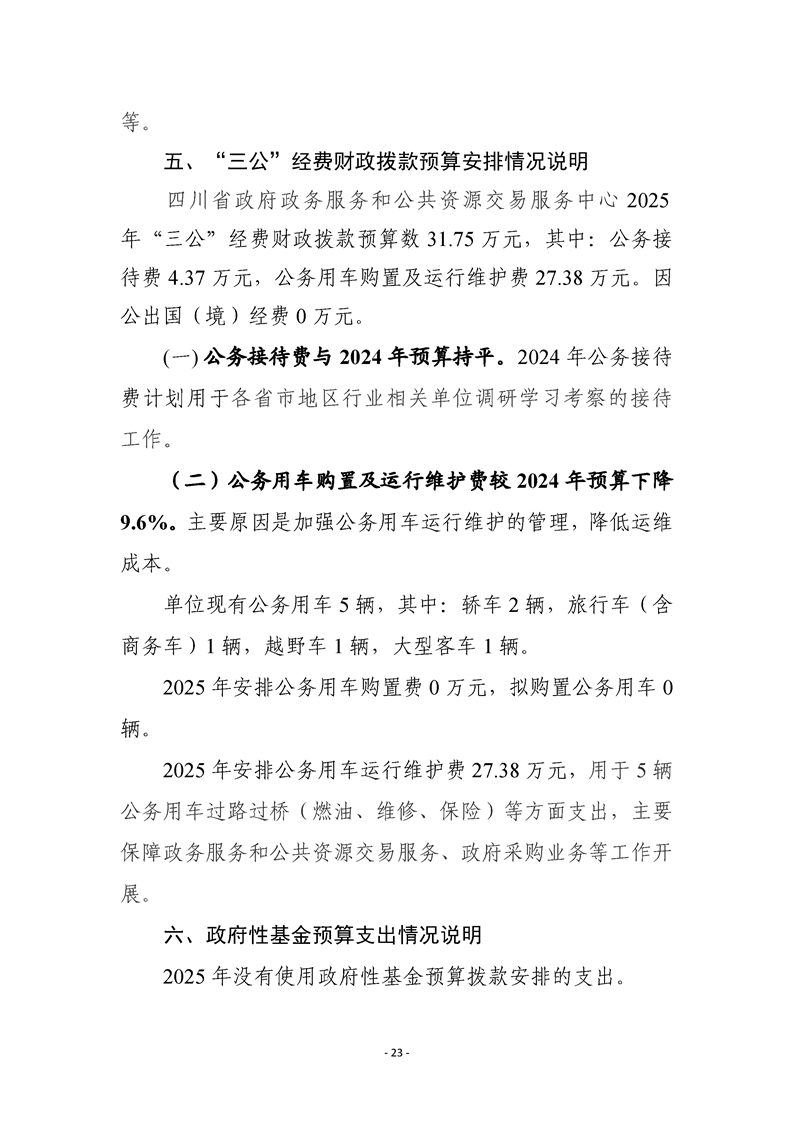 等。

五、“三公”经费财政拨款预算安排情况说明

四川省政府政务服务和公共资源交易服务中心 2025 年“三公”经费财政拨款预算数 31.75 万元，其中：公务接待费 4.37 万元，公务用车购置及运行维护费 27.38 万元。因公出国（境）经费 0 万元。

(一) 公务接待费与 2024 年预算持平。2024 年公务接待费计划用于各省市地区行业相关单位调研学习考察的接待工作。

（二）公务用车购置及运行维护费较 2024 年预算下降 9.6%。主要原因是加强公务用车运行维护的管理，降低运维成本。

单位现有公务用车 5 辆，其中：轿车 2 辆，旅行车（含商务车）1 辆，越野车 1 辆，大型客车 1 辆。

2025 年安排公务用车购置费 0 万元，拟购置公务用车 0 辆。

2025 年安排公务用车运行维护费 27.38 万元，用于 5 辆公务用车过路过桥（燃油、维修、保险）等方面支出，主要保障政务服务和公共资源交易服务、政府采购业务等工作开展。

六、政府性基金预算支出情况说明

2025 年没有使用政府性基金预算拨款安排的支出。

- 23 -